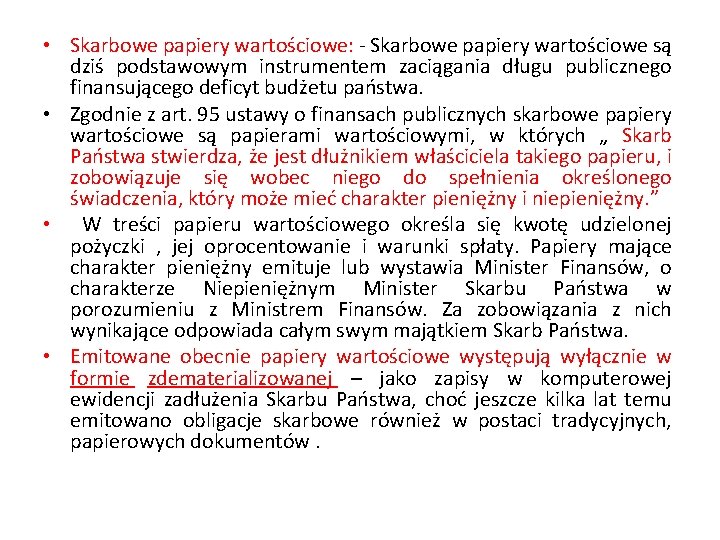 • Skarbowe papiery wartościowe: - Skarbowe papiery wartościowe są dziś podstawowym instrumentem zaciągania długu publicznego finansującego deficyt budżetu państwa.

• Zgodnie z art. 95 ustawy o finansach publicznych skarbowe papiery wartościowe są papierami wartościowymi, w których „ Skarb Państwa stwierdza, że jest dłużnikiem właściciela takiego papieru, i zobowiązuje się wobec niego do spełnienia określonego świadczenia, który może mieć charakter pieniężny i niepieniężny.”

• W treści papieru wartościowego określa się kwotę udzielonej pożyczki , jej oprocentowanie i warunki spłaty. Papiery mające charakter pieniężny emituje lub wystawia Minister Finansów, o charakterze Niepieniężnym Minister Skarbu Państwa w porozumieniu z Ministrem Finansów. Za zobowiązania z nich wynikające odpowiada całym swym majątkiem Skarb Państwa.

• Emitowane obecnie papiery wartościowe występują wyłącznie w formie zdematerializowanej – jako zapisy w komputerowej ewidencji zadłużenia Skarbu Państwa, choć jeszcze kilka lat temu emitowano obligacje skarbowe również w postaci tradycyjnych, papierowych dokumentów .